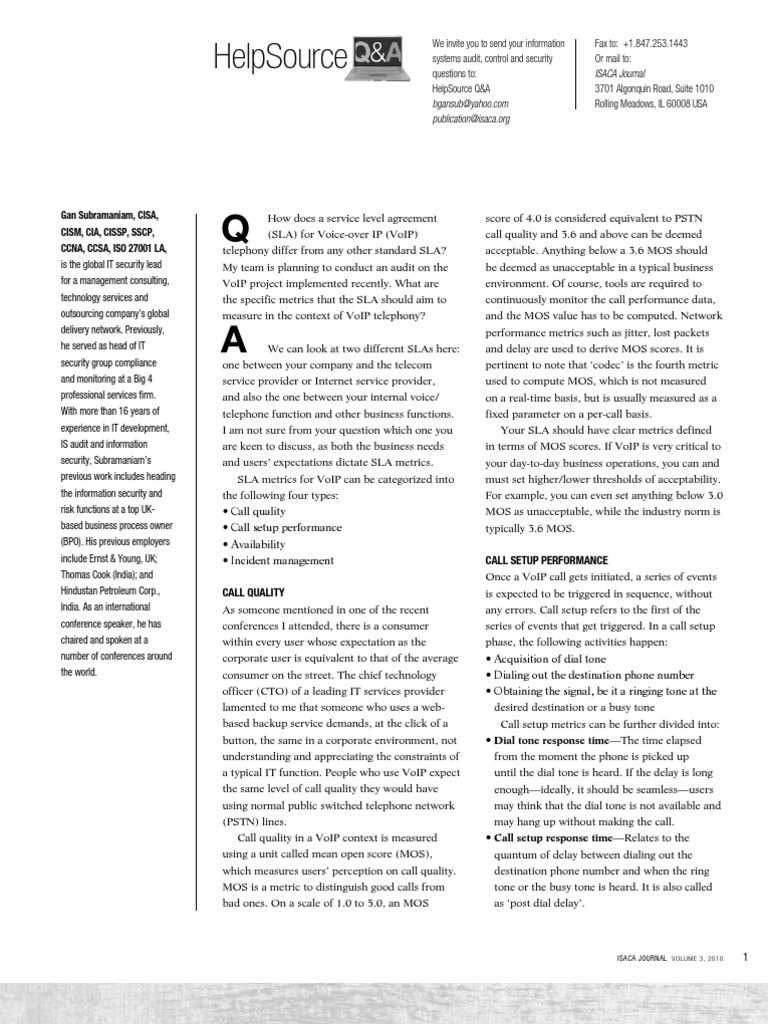 HelpSource Q&A

We invite you to send your information systems audit, control and security questions to:
HelpSource Q&A
bgansub@yahoo.com
publication@isaca.org

Fax to: +1.847.253.1443
Or mail to:
ISACA Journal
3701 Algonquin Road, Suite 1010
Rolling Meadows, IL 60008 USA

Gan Subramaniam, CISA, CISM, CIA, CISSP, SSCP, CCNA, CCSA, ISO 27001 LA, is the global IT security lead for a management consulting, technology services and outsourcing company's global delivery network. Previously, he served as head of IT security group compliance and monitoring at a Big 4 professional services firm. With more than 16 years of experience in IT development, IS audit and information security, Subramaniam's previous work includes heading the information security and risk functions at a top UK-based business process owner (BPO). His previous employers include Ernst & Young, UK; Thomas Cook (India); and Hindustan Petroleum Corp., India. As an international conference speaker, he has chaired and spoken at a number of conferences around the world.

Q How does a service level agreement (SLA) for Voice-over IP (VoIP) telephony differ from any other standard SLA? My team is planning to conduct an audit on the VoIP project implemented recently. What are the specific metrics that the SLA should aim to measure in the context of VoIP telephony?

A We can look at two different SLAs here: one between your company and the telecom service provider or Internet service provider, and also the one between your internal voice/telephone function and other business functions. I am not sure from your question which one you are keen to discuss, as both the business needs and users' expectations dictate SLA metrics.

SLA metrics for VoIP can be categorized into the following four types:
• Call quality
• Call setup performance
• Availability
• Incident management

CALL QUALITY
As someone mentioned in one of the recent conferences I attended, there is a consumer within every user whose expectation as the corporate user is equivalent to that of the average consumer on the street. The chief technology officer (CTO) of a leading IT services provider lamented to me that someone who uses a web-based backup service demands, at the click of a button, the same in a corporate environment, not understanding and appreciating the constraints of a typical IT function. People who use VoIP expect the same level of call quality they would have using normal public switched telephone network (PSTN) lines.

Call quality in a VoIP context is measured using a unit called mean open score (MOS), which measures users' perception on call quality. MOS is a metric to distinguish good calls from bad ones. On a scale of 1.0 to 5.0, an MOS score of 4.0 is considered equivalent to PSTN call quality and 3.6 and above can be deemed acceptable. Anything below a 3.6 MOS should be deemed as unacceptable in a typical business environment. Of course, tools are required to continuously monitor the call performance data, and the MOS value has to be computed. Network performance metrics such as jitter, lost packets and delay are used to derive MOS scores. It is pertinent to note that 'codec' is the fourth metric used to compute MOS, which is not measured on a real-time basis, but is usually measured as a fixed parameter on a per-call basis.

Your SLA should have clear metrics defined in terms of MOS scores. If VoIP is very critical to your day-to-day business operations, you can and must set higher/lower thresholds of acceptability. For example, you can even set anything below 3.0 MOS as unacceptable, while the industry norm is typically 3.6 MOS.

CALL SETUP PERFORMANCE
Once a VoIP call gets initiated, a series of events is expected to be triggered in sequence, without any errors. Call setup refers to the first of the series of events that get triggered. In a call setup phase, the following activities happen:
• Acquisition of dial tone
• Dialing out the destination phone number
• Obtaining the signal, be it a ringing tone at the desired destination or a busy tone

Call setup metrics can be further divided into:
• Dial tone response time—The time elapsed from the moment the phone is picked up until the dial tone is heard. If the delay is long enough—ideally, it should be seamless—users may think that the dial tone is not available and may hang up without making the call.
• Call setup response time—Relates to the quantum of delay between dialing out the destination phone number and when the ring tone or the busy tone is heard. It is also called as 'post dial delay'.

ISACA JOURNAL VOLUME 3, 2010 1